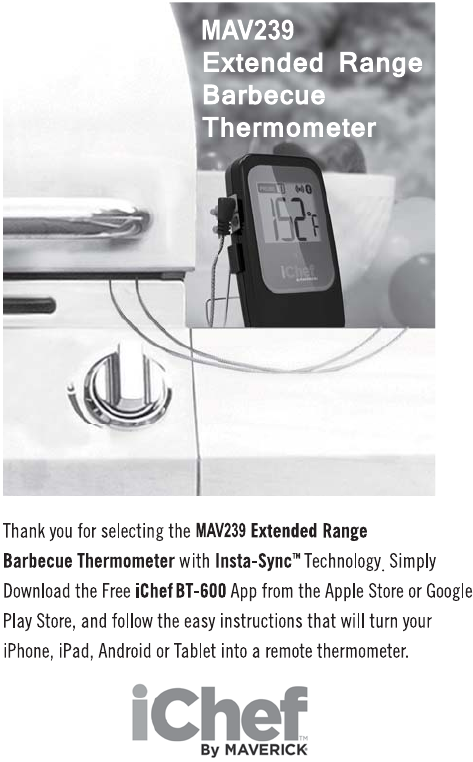 MAV239
Extended Range
Barbecue
Thermometer

152°F

iChef

Thank you for selecting the MAV239 Extended Range Barbecue Thermometer with Insta-Sync™ Technology. Simply Download the Free iChef BT-600 App from the Apple Store or Google Play Store, and follow the easy instructions that will turn your iPhone, iPad, Android or Tablet into a remote thermometer.

iChef™
By MAVERICK